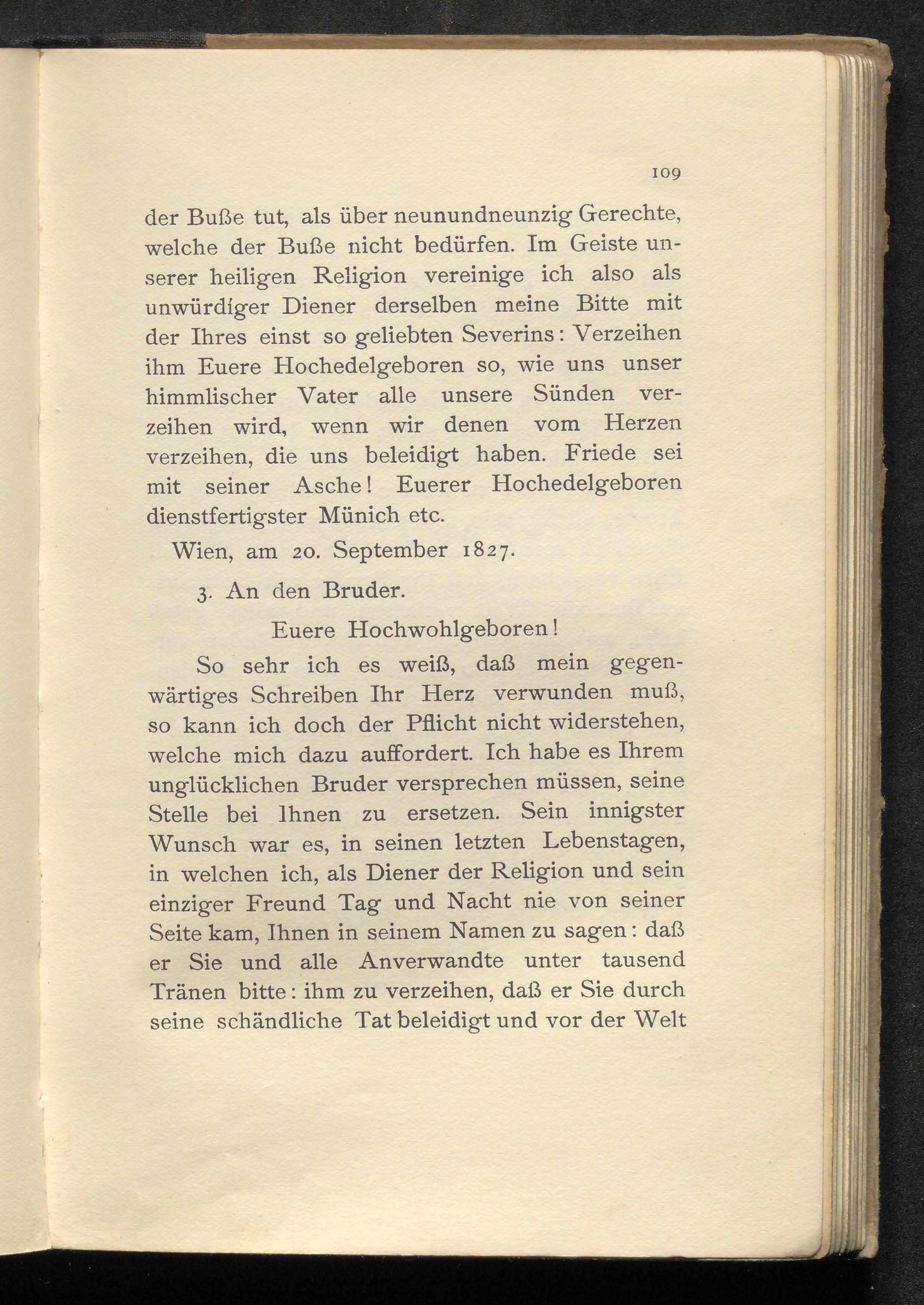 109

der Buße tut, als über neunundneunzig Gerechte, welche der Buße nicht bedürfen. Im Geiste unserer heiligen Religion vereinige ich also als unwürdiger Diener derselben meine Bitte mit der Ihres einst so geliebten Severins: Verzeihen ihm Euere Hochedelgeboren so, wie uns unser himmlischer Vater alle unsere Sünden verzeihen wird, wenn wir denen vom Herzen verzeihen, die uns beleidigt haben. Friede sei mit seiner Asche! Euerer Hochedelgeboren dienstfertigster Münich etc.

Wien, am 20. September 1827.

3. An den Bruder.

Euere Hochwohlgeboren!

So sehr ich es weiß, daß mein gegenwärtiges Schreiben Ihr Herz verwunden muß, so kann ich doch der Pflicht nicht widerstehen, welche mich dazu auffordert. Ich habe es Ihrem unglücklichen Bruder versprechen müssen, seine Stelle bei Ihnen zu ersetzen. Sein innigster Wunsch war es, in seinen letzten Lebenstagen, in welchen ich, als Diener der Religion und sein einziger Freund Tag und Nacht nie von seiner Seite kam, Ihnen in seinem Namen zu sagen: daß er Sie und alle Anverwandte unter tausend Tränen bitte: ihm zu verzeihen, daß er Sie durch seine schändliche Tat beleidigt und vor der Welt